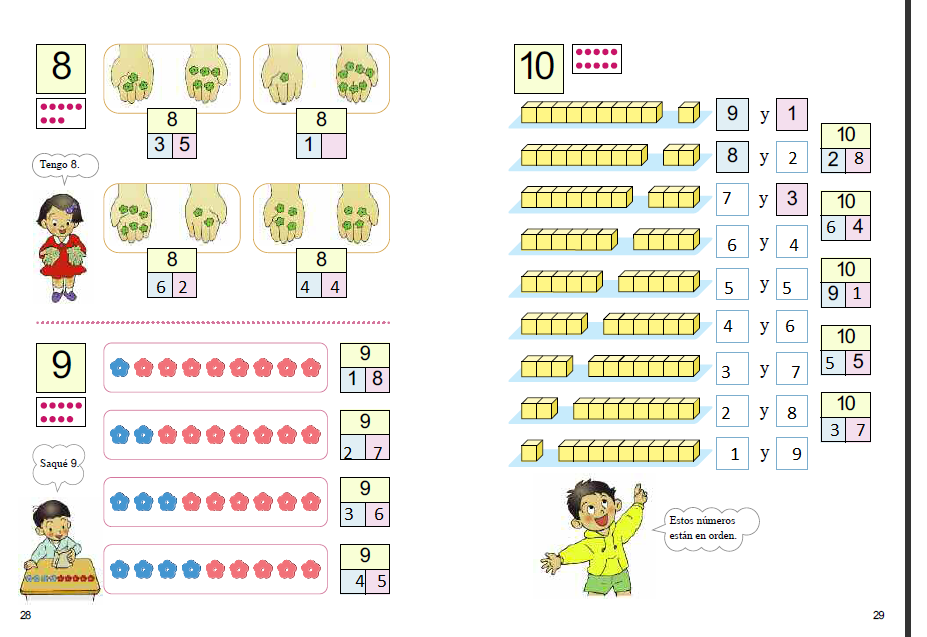 8

8
3 5

8
1

Tengo 8.

8
6 2

8
4 4

9

9
1 8

9
2 7

Saqué 9.

9
3 6

9
4 5

28

10

9 y 1

8 y 2

7 y 3

6 y 4

5 y 5

4 y 6

3 y 7

2 y 8

1 y 9

10
2 8

10
6 4

10
9 1

10
5 5

10
3 7

Estos números están en orden.

29